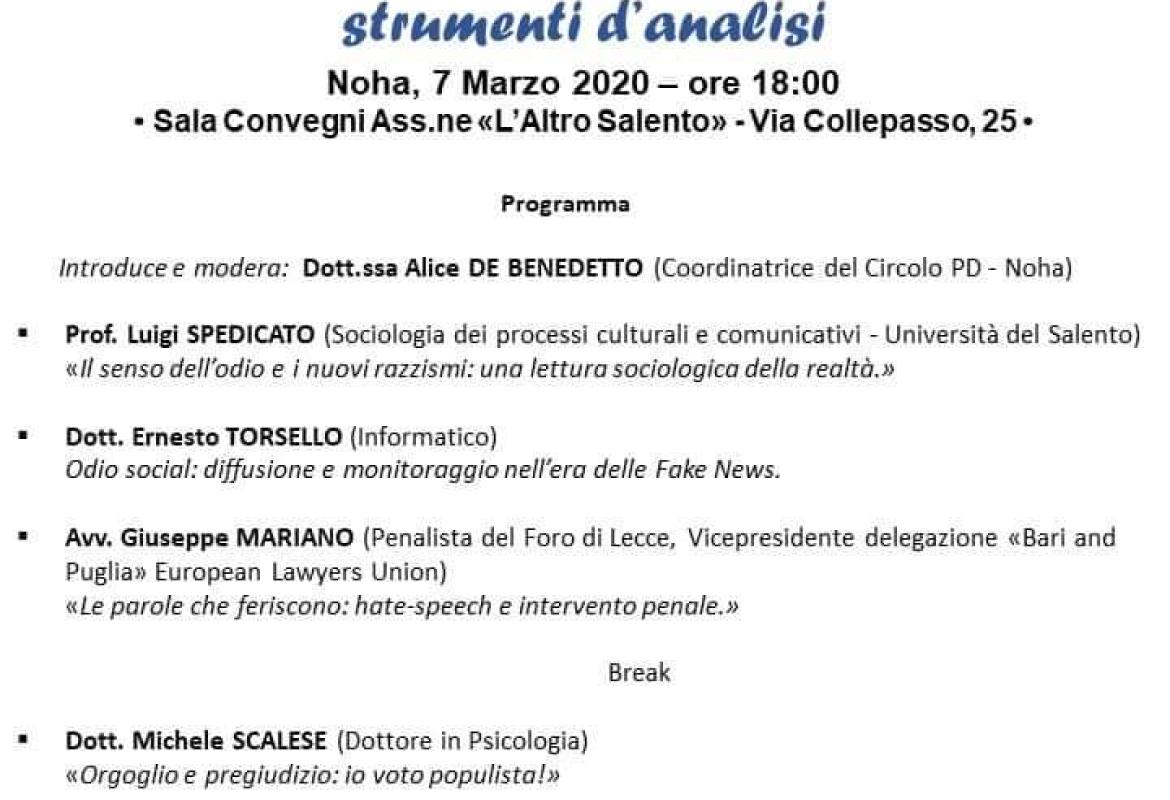 strumenti d'analisi

Noha, 7 Marzo 2020 – ore 18:00
• Sala Convegni Ass.ne «L'Altro Salento» - Via Collepasso, 25 •

Programma

Introduce e modera: Dott.ssa Alice DE BENEDETTO (Coordinatrice del Circolo PD - Noha)

▪ Prof. Luigi SPEDICATO (Sociologia dei processi culturali e comunicativi - Università del Salento)
«Il senso dell'odio e i nuovi razzismi: una lettura sociologica della realtà.»

▪ Dott. Ernesto TORSELLO (Informatico)
Odio social: diffusione e monitoraggio nell'era delle Fake News.

▪ Avv. Giuseppe MARIANO (Penalista del Foro di Lecce, Vicepresidente delegazione «Bari and Puglia» European Lawyers Union)
«Le parole che feriscono: hate-speech e intervento penale.»

Break

▪ Dott. Michele SCALESE (Dottore in Psicologia)
«Orgoglio e pregiudizio: io voto populista!»